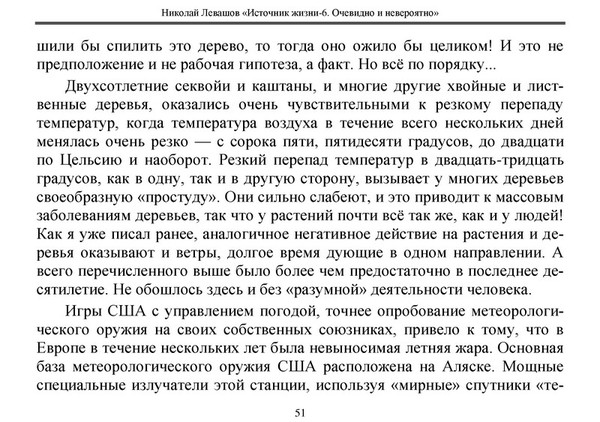 Николай Левашов «Источник жизни-6. Очевидно и невероятно»

шили бы спилить это дерево, то тогда оно ожило бы целиком! И это не предположение и не рабочая гипотеза, а факт. Но всё по порядку...

Двухсотлетние секвойи и каштаны, и многие другие хвойные и лиственные деревья, оказались очень чувствительными к резкому перепаду температур, когда температура воздуха в течение всего нескольких дней менялась очень резко — с сорока пяти, пятидесяти градусов, до двадцати по Цельсию и наоборот. Резкий перепад температур в двадцать-тридцать градусов, как в одну, так и в другую сторону, вызывает у многих деревьев своеобразную «простуду». Они сильно слабеют, и это приводит к массовым заболеваниям деревьев, так что у растений почти всё так же, как и у людей! Как я уже писал ранее, аналогичное негативное действие на растения и деревья оказывают и ветры, долгое время дующие в одном направлении. А всего перечисленного выше было более чем предостаточно в последнее десятилетие. Не обошлось здесь и без «разумной» деятельности человека.

Игры США с управлением погодой, точнее опробование метеорологического оружия на своих собственных союзниках, привело к тому, что в Европе в течение нескольких лет была невыносимая летняя жара. Основная база метеорологического оружия США расположена на Аляске. Мощные специальные излучатели этой станции, используя «мирные» спутники «те-

51